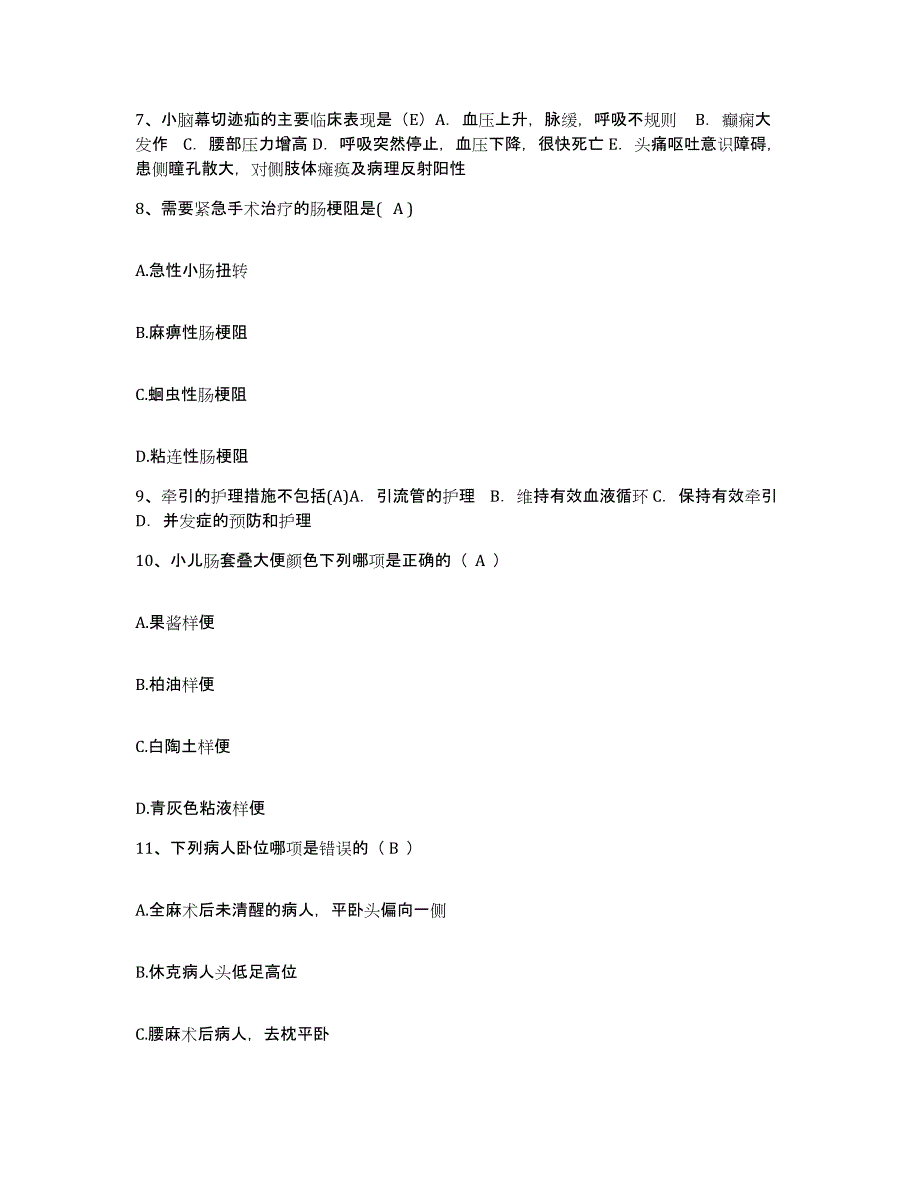 7、小脑幕切迹疝的主要临床表现是（E）A. 血压上升，脉缓，呼吸不规则 B. 癫痫大发作 C. 腰部压力增高 D. 呼吸突然停止，血压下降，很快死亡 E. 头痛呕吐意识障碍，患侧瞳孔散大，对侧肢体瘫痪及病理反射阳性

8、需要紧急手术治疗的肠梗阻是( A )

A.急性小肠扭转

B.麻痹性肠梗阻

C.蛔虫性肠梗阻

D.粘连性肠梗阻

9、牵引的护理措施不包括(A)A. 引流管的护理 B. 维持有效血液循环 C. 保持有效牵引 D. 并发症的预防和护理

10、小儿肠套叠大便颜色下列哪项是正确的（ A ）

A.果酱样便

B.柏油样便

C.白陶土样便

D.青灰色粘液样便

11、下列病人卧位哪项是错误的（ B ）

A.全麻术后未清醒的病人，平卧头偏向一侧

B.休克病人头低足高位

C.腰麻术后病人，去枕平卧